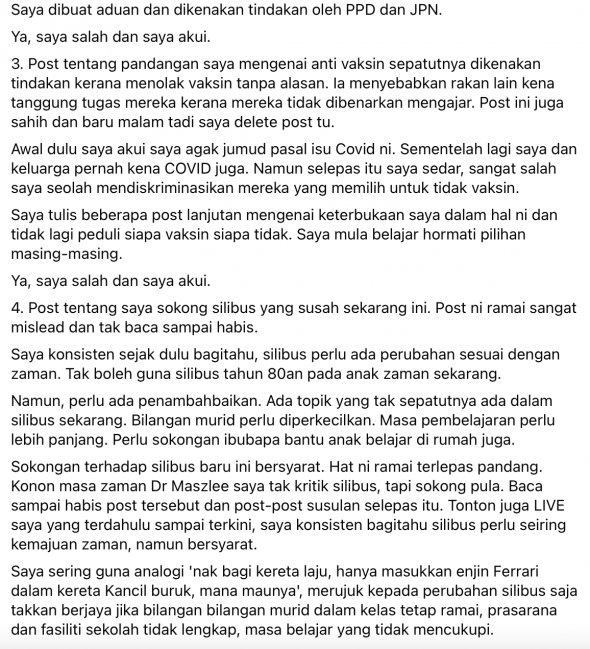 Saya dibuat aduan dan dikenakan tindakan oleh PPD dan JPN.

Ya, saya salah dan saya akui.

3. Post tentang pandangan saya mengenai anti vaksin sepatutnya dikenakan tindakan kerana menolak vaksin tanpa alasan. Ia menyebabkan rakan lain kena tanggung tugas mereka kerana mereka tidak dibenarkan mengajar. Post ini juga sahih dan baru malam tadi saya delete post tu.

Awal dulu saya akui saya agak jumud pasal isu Covid ni. Sementelah lagi saya dan keluarga pernah kena COVID juga. Namun selepas itu saya sedar, sangat salah saya seolah mendiskriminasikan mereka yang memilih untuk tidak vaksin.

Saya tulis beberapa post lanjutan mengenai keterbukaan saya dalam hal ni dan tidak lagi peduli siapa vaksin siapa tidak. Saya mula belajar hormati pilihan masing-masing.

Ya, saya salah dan saya akui.

4. Post tentang saya sokong silibus yang susah sekarang ini. Post ni ramai sangat mislead dan tak baca sampai habis.

Saya konsisten sejak dulu bagitahu, silibus perlu ada perubahan sesuai dengan zaman. Tak boleh guna silibus tahun 80an pada anak zaman sekarang.

Namun, perlu ada penambahbaikan. Ada topik yang tak sepatutnya ada dalam silibus sekarang. Bilangan murid perlu diperkecilkan. Masa pembelajaran perlu lebih panjang. Perlu sokongan ibubapa bantu anak belajar di rumah juga.

Sokongan terhadap silibus baru ini bersyarat. Hat ni ramai terlepas pandang. Konon masa zaman Dr Maszlee saya tak kritik silibus, tapi sokong pula. Baca sampai habis post tersebut dan post-post susulan selepas itu. Tonton juga LIVE saya yang terdahulu sampai terkini, saya konsisten bagitahu silibus perlu seiring kemajuan zaman, namun bersyarat.

Saya sering guna analogi 'nak bagi kereta laju, hanya masukkan enjin Ferrari dalam kereta Kancil buruk, mana maunya', merujuk kepada perubahan silibus saja takkan berjaya jika bilangan bilangan murid dalam kelas tetap ramai, prasarana dan fasiliti sekolah tidak lengkap, masa belajar yang tidak mencukupi.